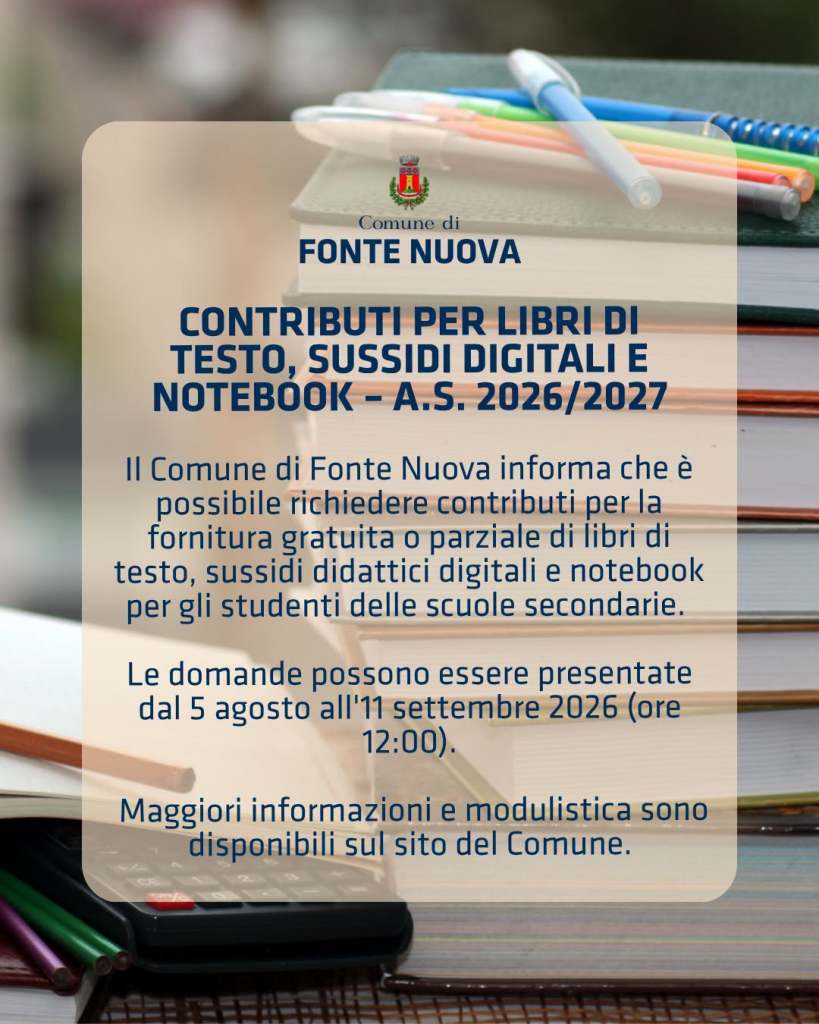 Comune di
FONTE NUOVA

CONTRIBUTI PER LIBRI DI TESTO, SUSSIDI DIGITALI E NOTEBOOK – A.S. 2026/2027

Il Comune di Fonte Nuova informa che è possibile richiedere contributi per la fornitura gratuita o parziale di libri di testo, sussidi didattici digitali e notebook per gli studenti delle scuole secondarie.

Le domande possono essere presentate dal 5 agosto all'11 settembre 2026 (ore 12:00).

Maggiori informazioni e modulistica sono disponibili sul sito del Comune.